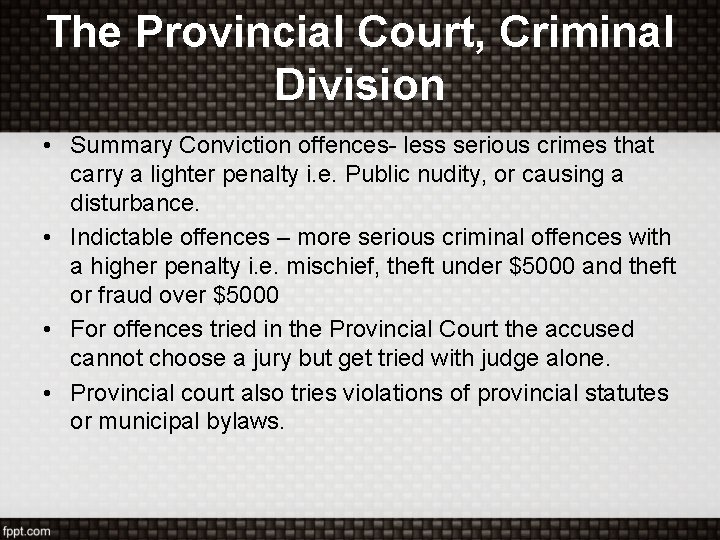 The Provincial Court, Criminal Division

• Summary Conviction offences- less serious crimes that carry a lighter penalty i.e. Public nudity, or causing a disturbance.
• Indictable offences – more serious criminal offences with a higher penalty i.e. mischief, theft under $5000 and theft or fraud over $5000
• For offences tried in the Provincial Court the accused cannot choose a jury but get tried with judge alone.
• Provincial court also tries violations of provincial statutes or municipal bylaws.

fppt.com